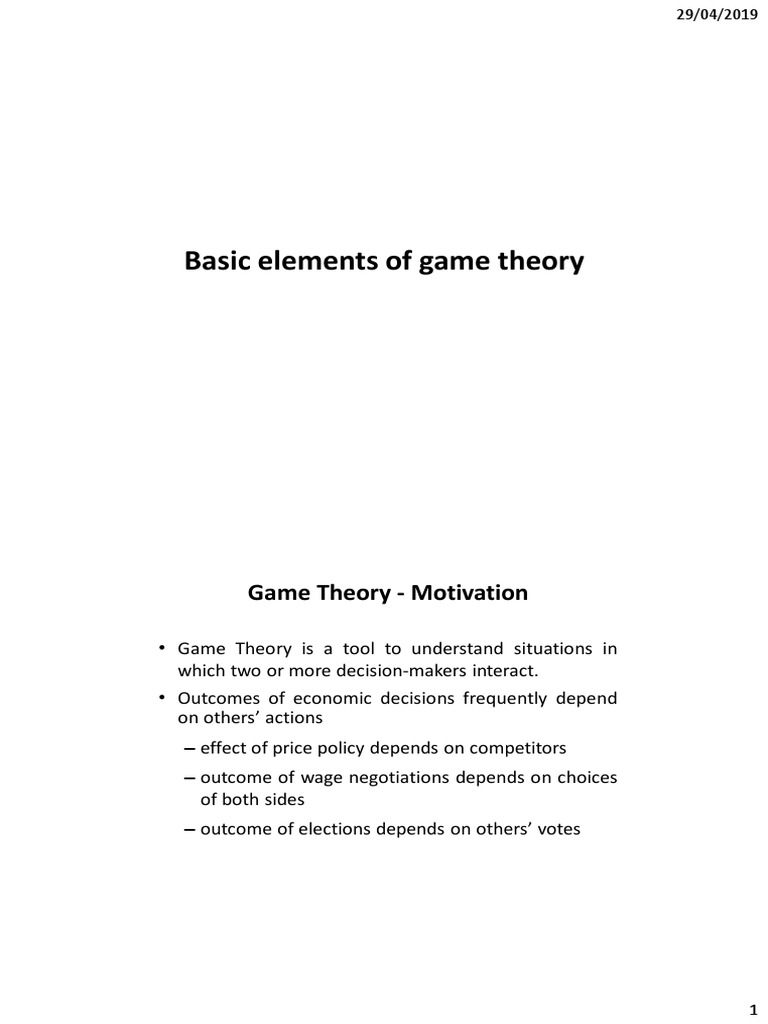 29/04/2019

Basic elements of game theory

Game Theory - Motivation

• Game Theory is a tool to understand situations in which two or more decision-makers interact.
• Outcomes of economic decisions frequently depend on others' actions
– effect of price policy depends on competitors
– outcome of wage negotiations depends on choices of both sides
– outcome of elections depends on others' votes

1